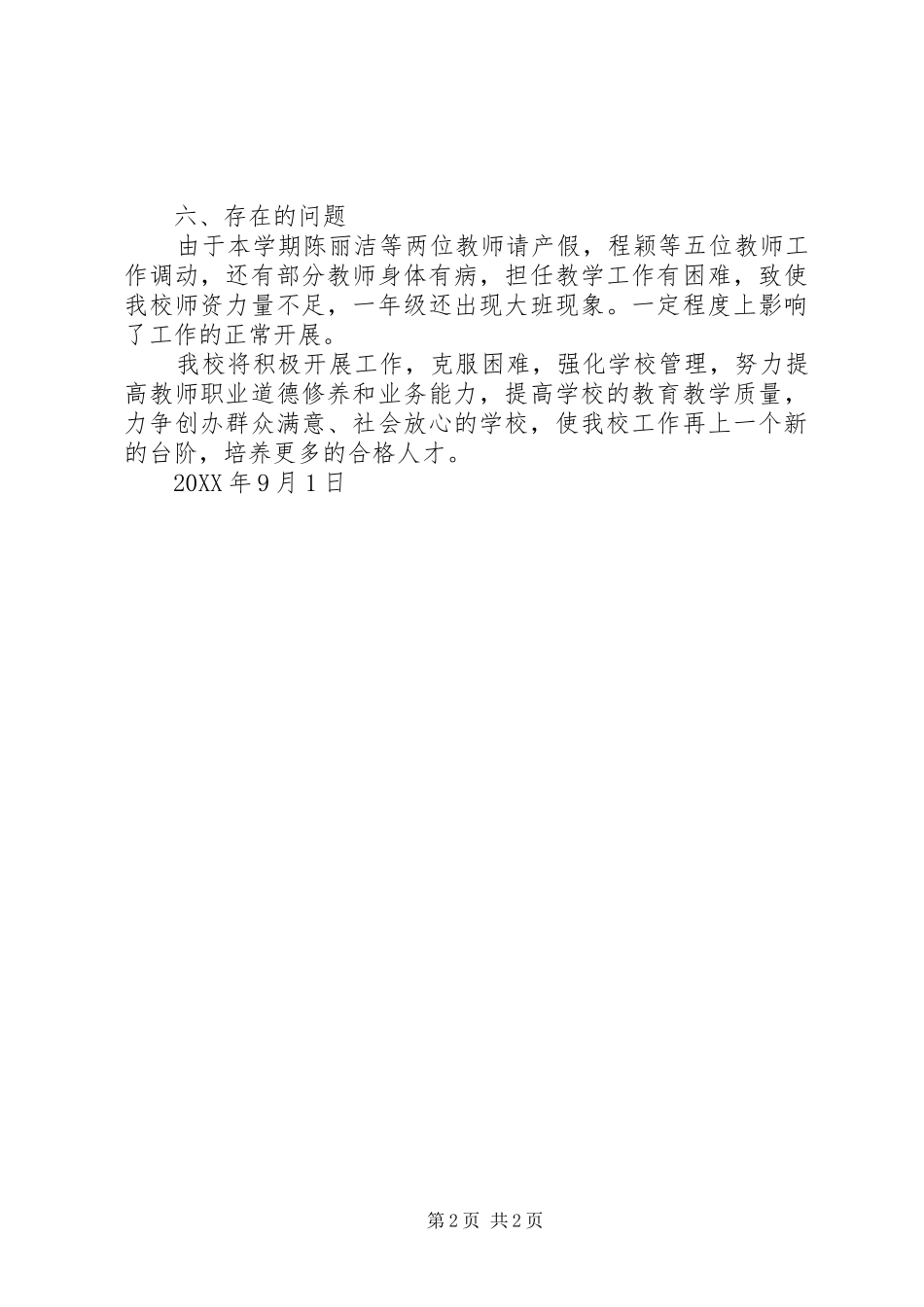 六、存在的问题

由于本学期陈丽洁等两位教师请产假，程颖等五位教师工作调动，还有部分教师身体有病，担任教学工作有困难，致使我校师资力量不足，一年级还出现大班现象。一定程度上影响了工作的正常开展。

我校将积极开展工作，克服困难，强化学校管理，努力提高教师职业道德修养和业务能力，提高学校的教育教学质量，力争创办群众满意、社会放心的学校，使我校工作再上一个新的台阶，培养更多的合格人才。

20XX 年 9 月 1 日

第 2 页 共 2 页